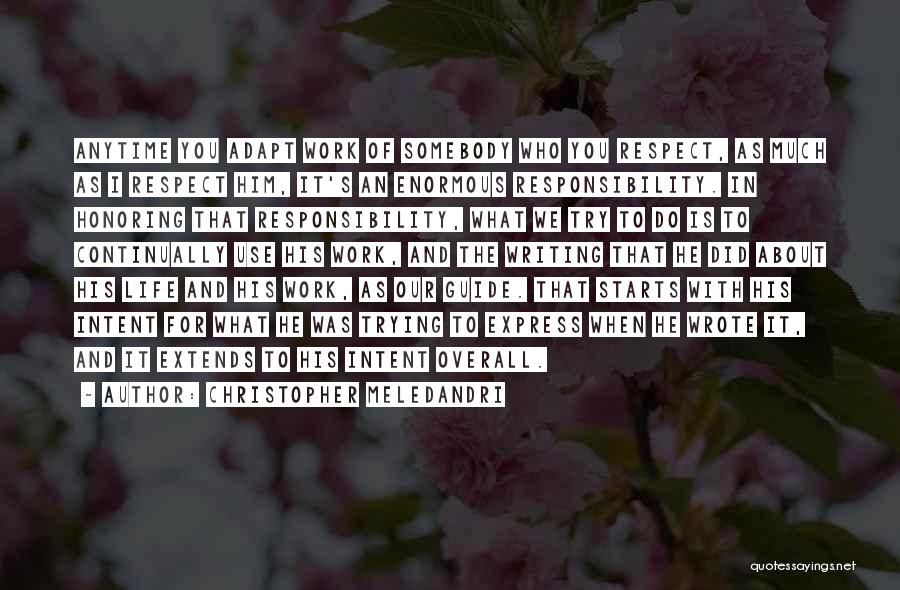 ANYTIME YOU ADAPT WORK OF SOMEBODY WHO YOU RESPECT, AS MUCH AS I RESPECT HIM, IT'S AN ENORMOUS RESPONSIBILITY. IN HONORING THAT RESPONSIBILITY, WHAT WE TRY TO DO IS TO CONTINUALLY USE HIS WORK, AND THE WRITING THAT HE DID ABOUT HIS LIFE AND HIS WORK, AS OUR GUIDE. THAT STARTS WITH HIS INTENT FOR WHAT HE WAS TRYING TO EXPRESS WHEN HE WROTE IT, AND IT EXTENDS TO HIS INTENT OVERALL.

~ AUTHOR: CHRISTOPHER MELEDANDRI

quotessayings.net